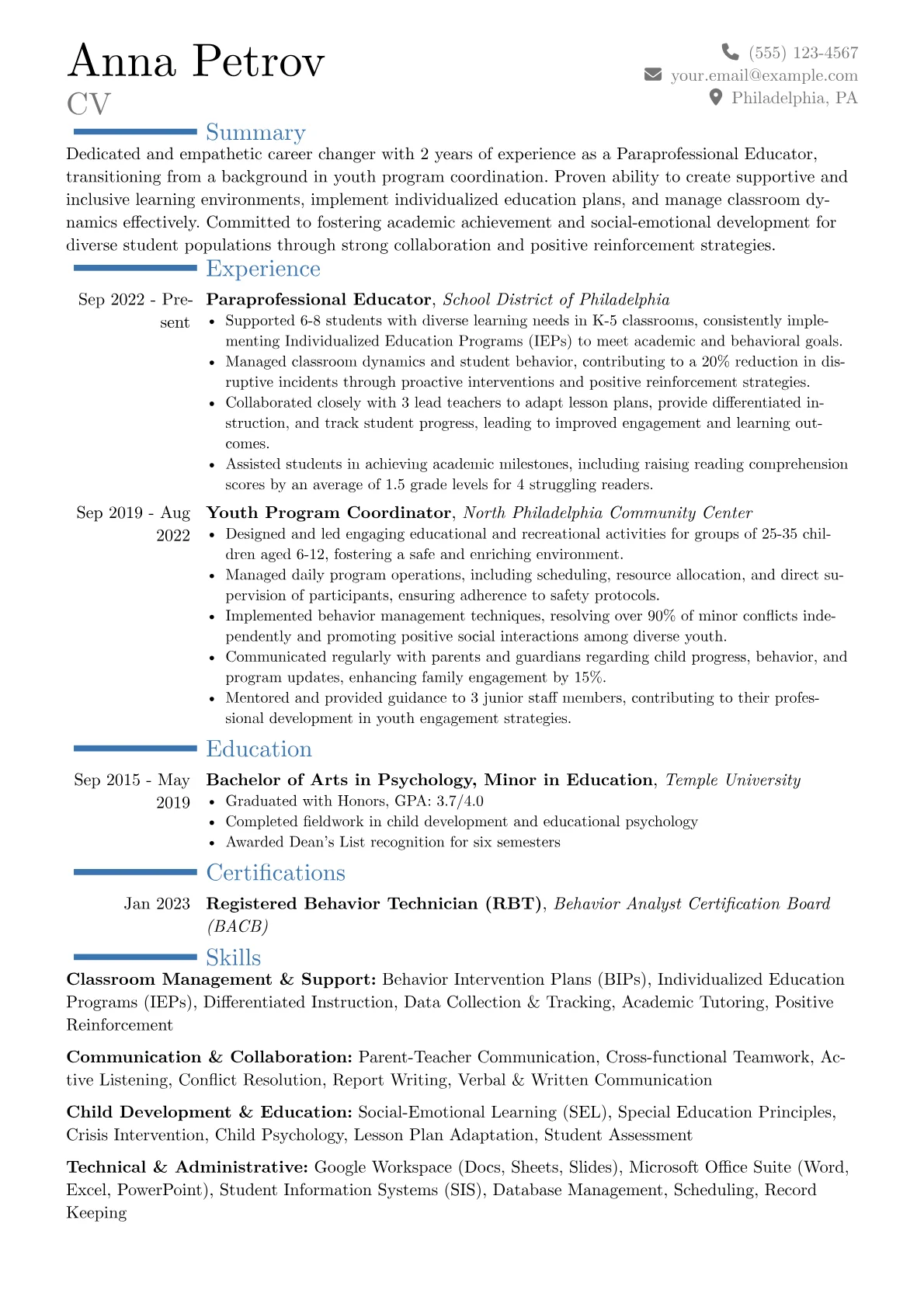 Anna Petrov
CV

(555) 123-4567
your.email@example.com
Philadelphia, PA

Summary

Dedicated and empathetic career changer with 2 years of experience as a Paraprofessional Educator, transitioning from a background in youth program coordination. Proven ability to create supportive and inclusive learning environments, implement individualized education plans, and manage classroom dynamics effectively. Committed to fostering academic achievement and social-emotional development for diverse student populations through strong collaboration and positive reinforcement strategies.

Experience

Sep 2022 - Present
Paraprofessional Educator, School District of Philadelphia
• Supported 6-8 students with diverse learning needs in K-5 classrooms, consistently implementing Individualized Education Programs (IEPs) to meet academic and behavioral goals.
• Managed classroom dynamics and student behavior, contributing to a 20% reduction in disruptive incidents through proactive interventions and positive reinforcement strategies.
• Collaborated closely with 3 lead teachers to adapt lesson plans, provide differentiated instruction, and track student progress, leading to improved engagement and learning outcomes.
• Assisted students in achieving academic milestones, including raising reading comprehension scores by an average of 1.5 grade levels for 4 struggling readers.

Sep 2019 - Aug 2022
Youth Program Coordinator, North Philadelphia Community Center
• Designed and led engaging educational and recreational activities for groups of 25-35 children aged 6-12, fostering a safe and enriching environment.
• Managed daily program operations, including scheduling, resource allocation, and direct supervision of participants, ensuring adherence to safety protocols.
• Implemented behavior management techniques, resolving over 90% of minor conflicts independently and promoting positive social interactions among diverse youth.
• Communicated regularly with parents and guardians regarding child progress, behavior, and program updates, enhancing family engagement by 15%.
• Mentored and provided guidance to 3 junior staff members, contributing to their professional development in youth engagement strategies.

Education

Sep 2015 - May 2019
Bachelor of Arts in Psychology, Minor in Education, Temple University
• Graduated with Honors, GPA: 3.7/4.0
• Completed fieldwork in child development and educational psychology
• Awarded Dean's List recognition for six semesters

Certifications

Jan 2023
Registered Behavior Technician (RBT), Behavior Analyst Certification Board (BACB)

Skills

Classroom Management & Support: Behavior Intervention Plans (BIPs), Individualized Education Programs (IEPs), Differentiated Instruction, Data Collection & Tracking, Academic Tutoring, Positive Reinforcement

Communication & Collaboration: Parent-Teacher Communication, Cross-functional Teamwork, Active Listening, Conflict Resolution, Report Writing, Verbal & Written Communication

Child Development & Education: Social-Emotional Learning (SEL), Special Education Principles, Crisis Intervention, Child Psychology, Lesson Plan Adaptation, Student Assessment

Technical & Administrative: Google Workspace (Docs, Sheets, Slides), Microsoft Office Suite (Word, Excel, PowerPoint), Student Information Systems (SIS), Database Management, Scheduling, Record Keeping